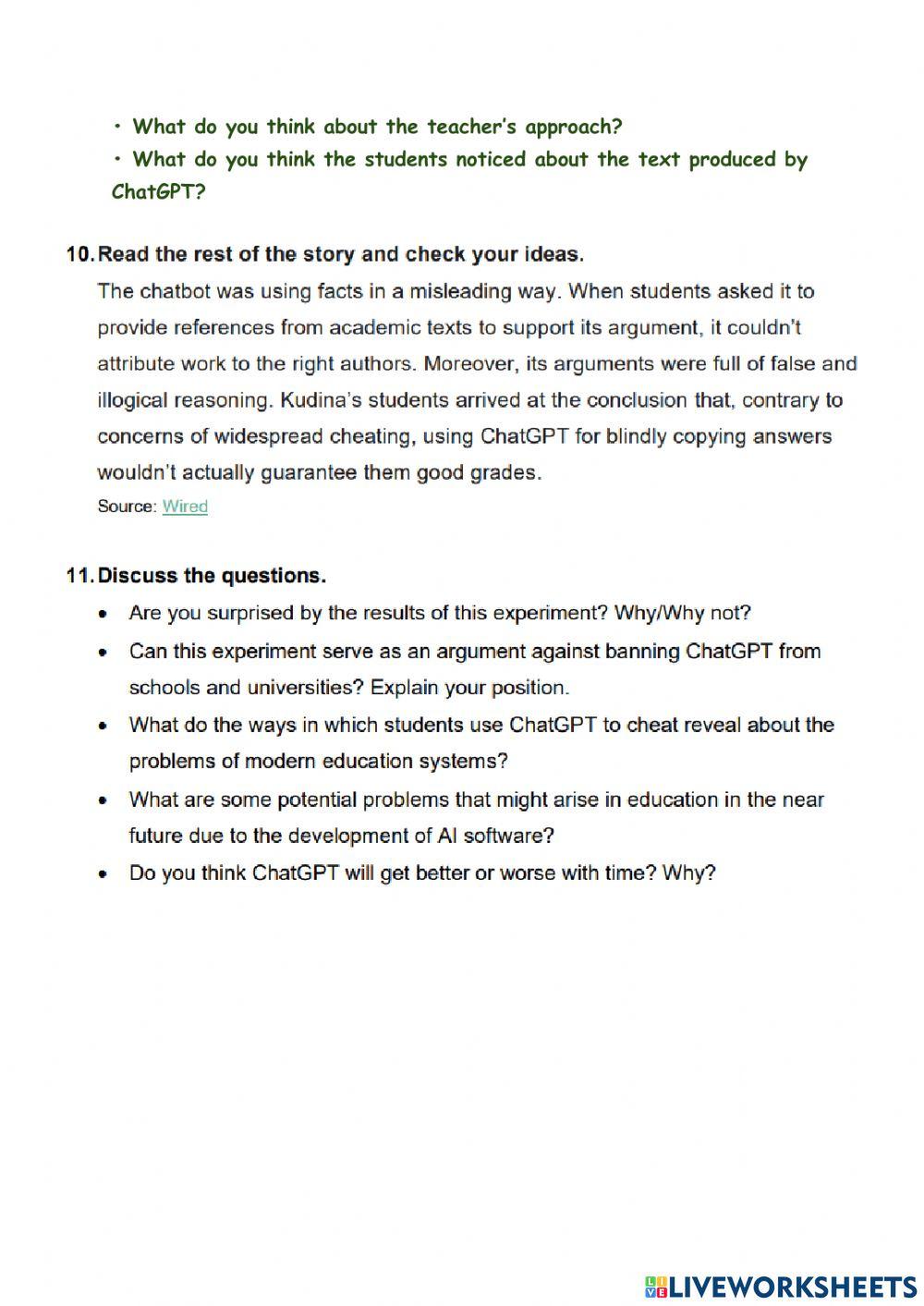 • What do you think about the teacher's approach?
• What do you think the students noticed about the text produced by ChatGPT?

10. Read the rest of the story and check your ideas.

The chatbot was using facts in a misleading way. When students asked it to provide references from academic texts to support its argument, it couldn't attribute work to the right authors. Moreover, its arguments were full of false and illogical reasoning. Kudina's students arrived at the conclusion that, contrary to concerns of widespread cheating, using ChatGPT for blindly copying answers wouldn't actually guarantee them good grades.

Source: Wired

11. Discuss the questions.

• Are you surprised by the results of this experiment? Why/Why not?
• Can this experiment serve as an argument against banning ChatGPT from schools and universities? Explain your position.
• What do the ways in which students use ChatGPT to cheat reveal about the problems of modern education systems?
• What are some potential problems that might arise in education in the near future due to the development of AI software?
• Do you think ChatGPT will get better or worse with time? Why?

LIVEWORKSHEETS